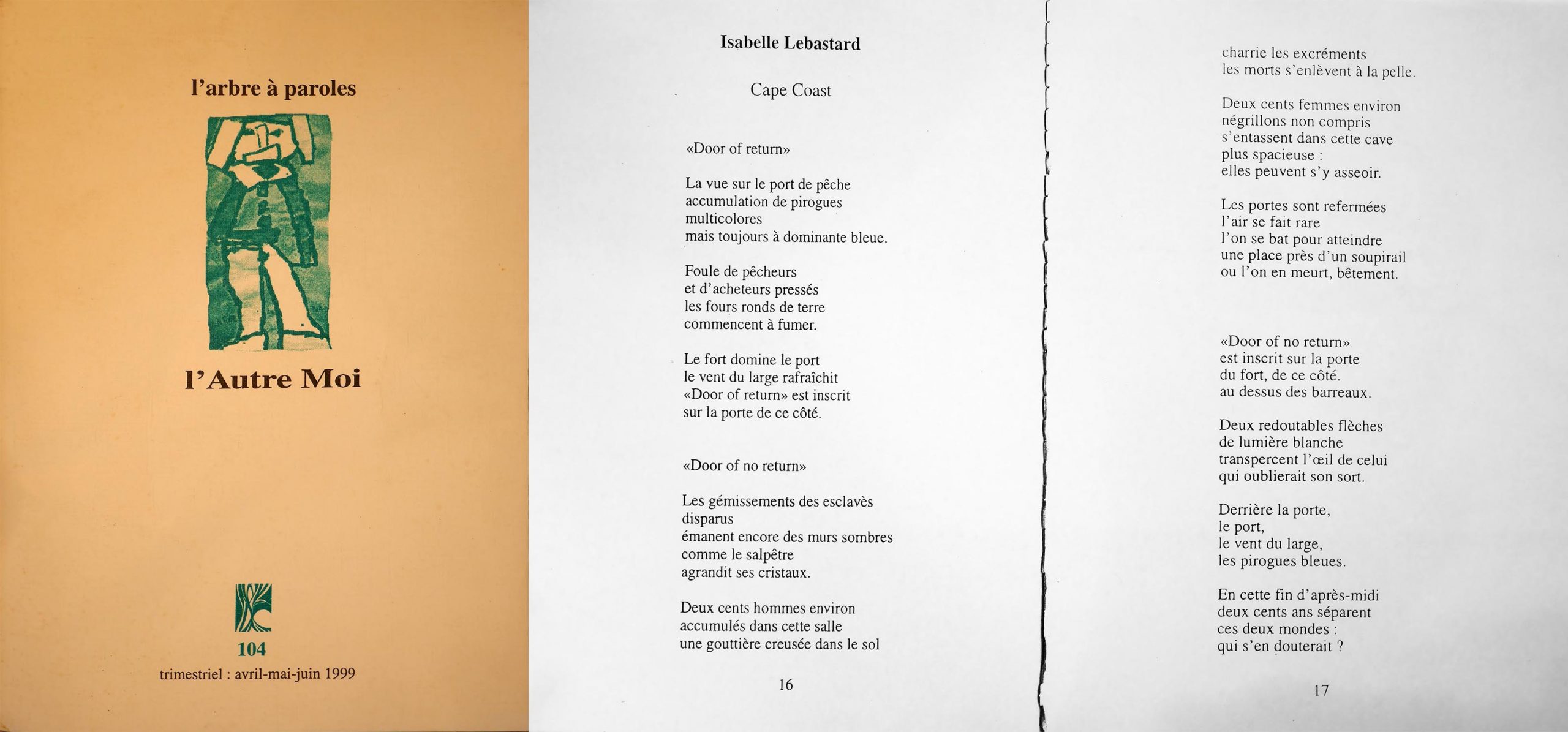 l'arbre à paroles

l'Autre Moi

104
trimestriel : avril-mai-juin 1999

Isabelle Lebastard

Cape Coast

«Door of return»

La vue sur le port de pêche
accumulation de pirogues
multicolores
mais toujours à dominante bleue.

Foule de pêcheurs
et d'acheteurs pressés
les fours ronds de terre
commencent à fumer.

Le fort domine le port
le vent du large rafraîchit
«Door of return» est inscrit
sur la porte de ce côté.

«Door of no return»

Les gémissements des esclavès
disparus
émanent encore des murs sombres
comme le salpêtre
agrandit ses cristaux.

Deux cents hommes environ
accumulés dans cette salle
une gouttière creusée dans le sol

16

charrie les excréments
les morts s'enlèvent à la pelle.

Deux cents femmes environ
négrillons non compris
s'entassent dans cette cave
plus spacieuse :
elles peuvent s'y asseoir.

Les portes sont refermées
l'air se fait rare
l'on se bat pour atteindre
une place près d'un soupirail
ou l'on en meurt, bêtement.

«Door of no return»
est inscrit sur la porte
du fort, de ce côté.
au dessus des barreaux.

Deux redoutables flèches
de lumière blanche
transpercent l'œil de celui
qui oublierait son sort.

Derrière la porte,
le port,
le vent du large,
les pirogues bleues.

En cette fin d'après-midi
deux cents ans séparent
ces deux mondes :
qui s'en douterait ?

17